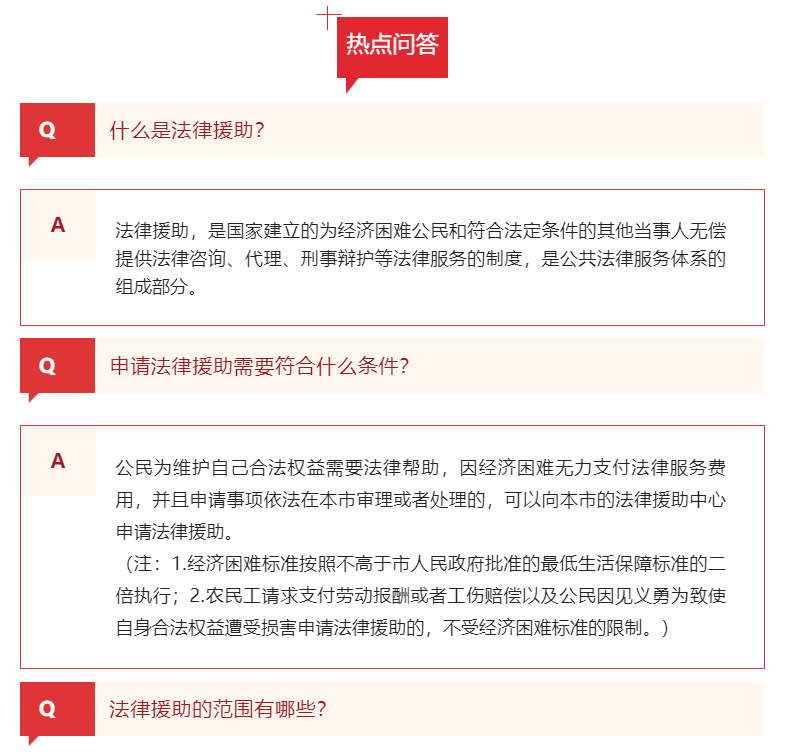 热点问答

Q 什么是法律援助?

A

法律援助，是国家建立的为经济困难公民和符合法定条件的其他当事人无偿提供法律咨询、代理、刑事辩护等法律服务的制度，是公共法律服务体系的组成部分。

Q 申请法律援助需要符合什么条件?

A

公民为维护自己合法权益需要法律帮助，因经济困难无力支付法律服务费用，并且申请事项依法在本市审理或者处理的，可以向本市的法律援助中心申请法律援助。

（注：1.经济困难标准按照不高于市人民政府批准的最低生活保障标准的二倍执行；2.农民工请求支付劳动报酬或者工伤赔偿以及公民因见义勇为致使自身合法权益遭受损害申请法律援助的，不受经济困难标准的限制。）

Q 法律援助的范围有哪些?